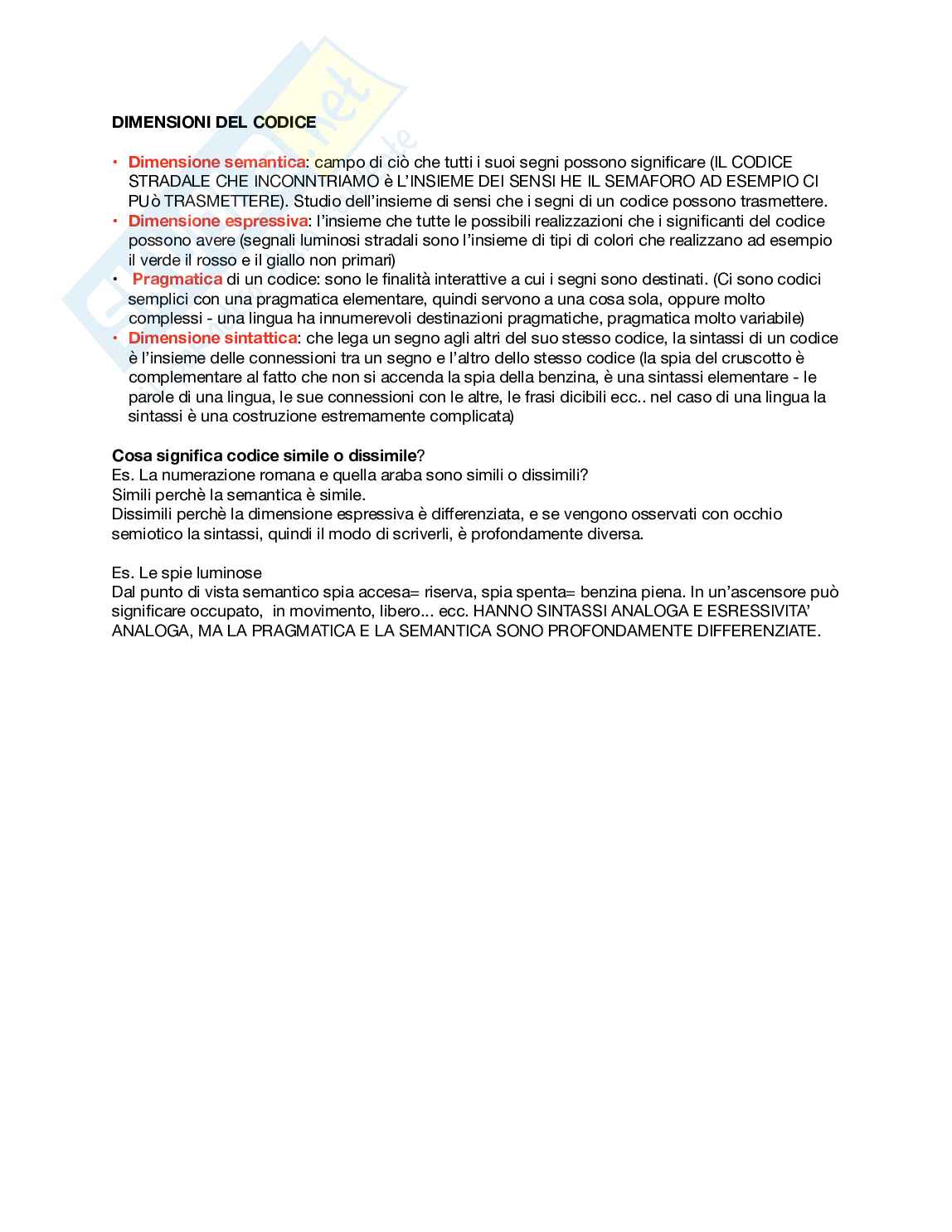 DIMENSIONI DEL CODICE

• Dimensione semantica: campo di ciò che tutti i suoi segni possono significare (IL CODICE STRADALE CHE INCONNTRIAMO è L'INSIEME DEI SENSI HE IL SEMAFORO AD ESEMPIO CI PUò TRASMETTERE). Studio dell'insieme di sensi che i segni di un codice possono trasmettere.
• Dimensione espressiva: l'insieme che tutte le possibili realizzazioni che i significanti del codice possono avere (segnali luminosi stradali sono l'insieme di tipi di colori che realizzano ad esempio il verde il rosso e il giallo non primari)
• Pragmatica di un codice: sono le finalità interattive a cui i segni sono destinati. (Ci sono codici semplici con una pragmatica elementare, quindi servono a una cosa sola, oppure molto complessi - una lingua ha innumerevoli destinazioni pragmatiche, pragmatica molto variabile)
• Dimensione sintattica: che lega un segno agli altri del suo stesso codice, la sintassi di un codice è l'insieme delle connessioni tra un segno e l'altro dello stesso codice (la spia del cruscotto è complementare al fatto che non si accenda la spia della benzina, è una sintassi elementare - le parole di una lingua, le sue connessioni con le altre, le frasi dicibili ecc.. nel caso di una lingua la sintassi è una costruzione estremamente complicata)

Cosa significa codice simile o dissimile?
Es. La numerazione romana e quella araba sono simili o dissimili?
Simili perchè la semantica è simile.
Dissimili perchè la dimensione espressiva è differenziata, e se vengono osservati con occhio semiotico la sintassi, quindi il modo di scriverli, è profondamente diversa.

Es. Le spie luminose
Dal punto di vista semantico spia accesa= riserva, spia spenta= benzina piena. In un'ascensore può significare occupato, in movimento, libero... ecc. HANNO SINTASSI ANALOGA E ESRESSIVITA' ANALOGA, MA LA PRAGMATICA E LA SEMANTICA SONO PROFONDAMENTE DIFFERENZIATE.